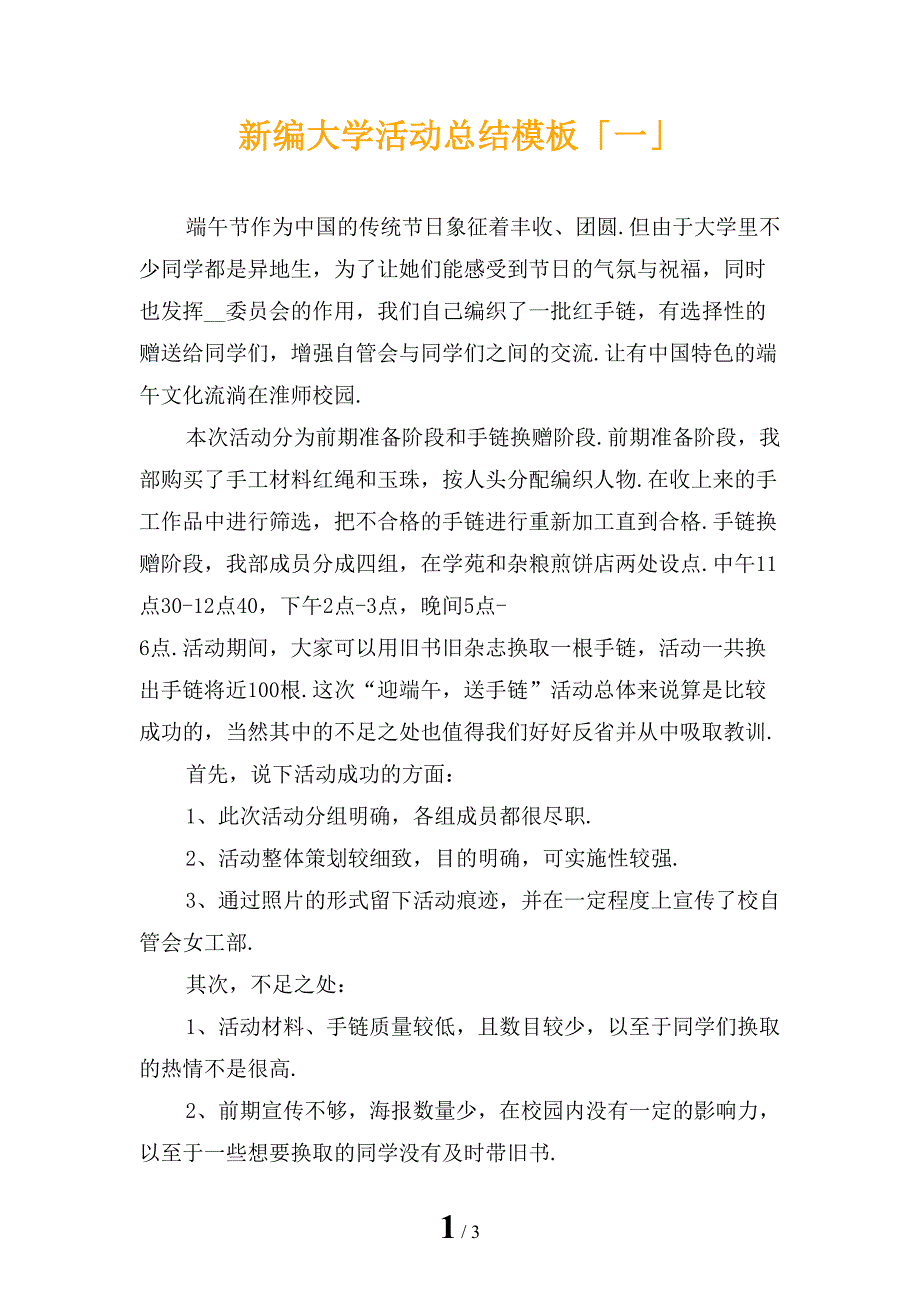 新编大学活动总结模板「一」

端午节作为中国的传统节日象征着丰收、团圆.但由于大学里不少同学都是异地生，为了让她们能感受到节日的气氛与祝福，同时也发挥__委员会的作用，我们自己编织了一批红手链，有选择性的赠送给同学们，增强自管会与同学们之间的交流.让有中国特色的端午文化流淌在淮师校园.

本次活动分为前期准备阶段和手链换赠阶段.前期准备阶段，我部购买了手工材料红绳和玉珠，按人头分配编织人物.在收上来的手工作品中进行筛选，把不合格的手链进行重新加工直到合格.手链换赠阶段，我部成员分成四组，在学苑和杂粮煎饼店两处设点.中午11点30-12点40，下午2点-3点，晚间5点-6点.活动期间，大家可以用旧书旧杂志换取一根手链，活动一共换出手链将近100根.这次“迎端午，送手链”活动总体来说算是比较成功的，当然其中的不足之处也值得我们好好反省并从中吸取教训.

首先，说下活动成功的方面：

1、此次活动分组明确，各组成员都很尽职.

2、活动整体策划较细致，目的明确，可实施性较强.

3、通过照片的形式留下活动痕迹，并在一定程度上宣传了校自管会女工部.

其次，不足之处：

1、活动材料、手链质量较低，且数目较少，以至于同学们换取的热情不是很高.

2、前期宣传不够，海报数量少，在校园内没有一定的影响力，以至于一些想要换取的同学没有及时带旧书.

1 / 3